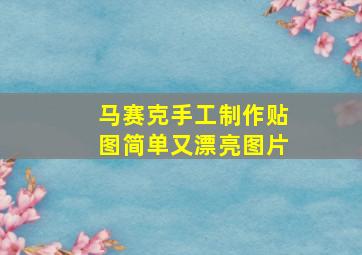 马赛克手工制作贴图简单又漂亮图片